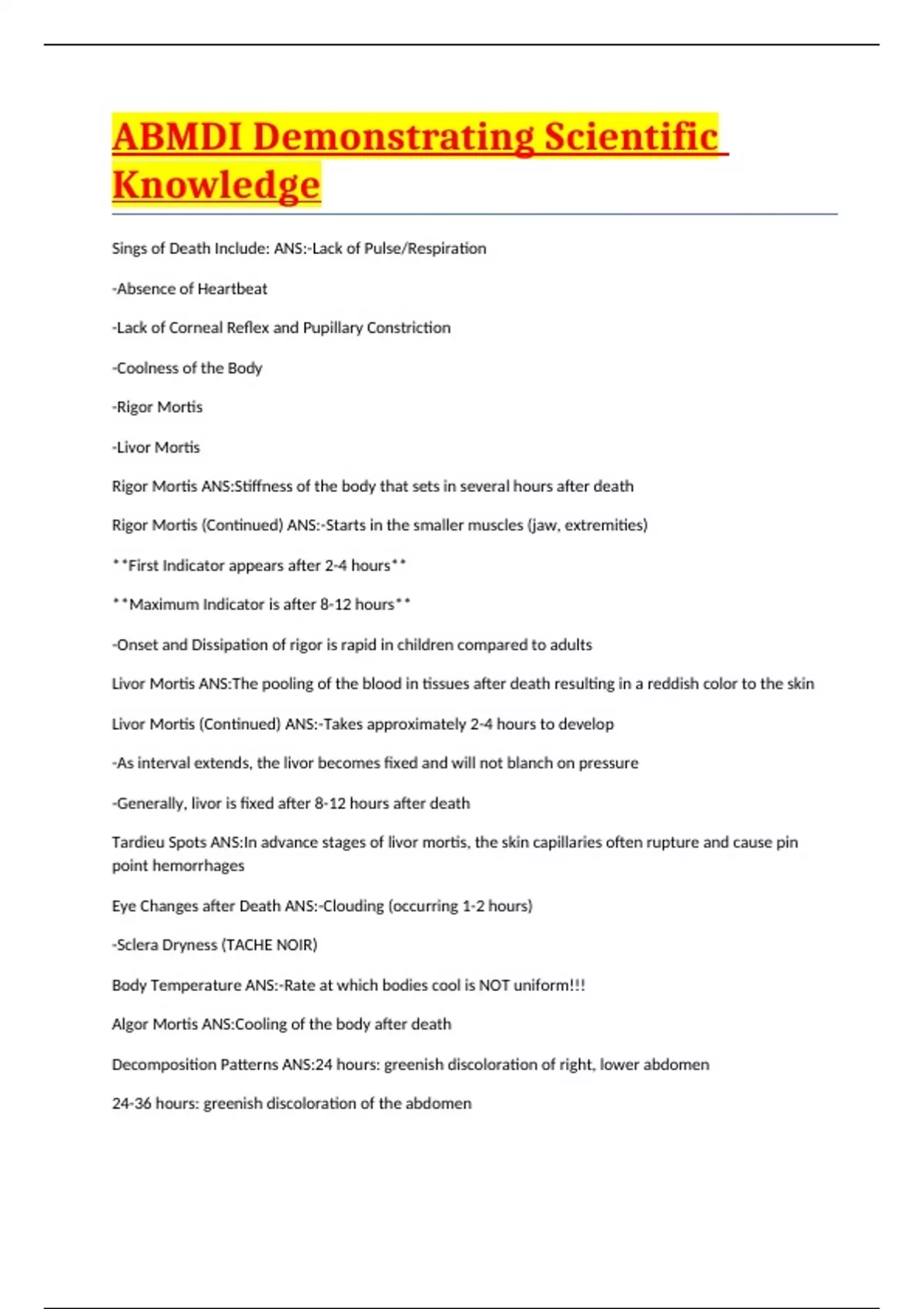 ABMDI Demonstrating Scientific Knowledge

Sings of Death Include: ANS:-Lack of Pulse/Respiration

-Absence of Heartbeat

-Lack of Corneal Reflex and Pupillary Constriction

-Coolness of the Body

-Rigor Mortis

-Livor Mortis

Rigor Mortis ANS:Stiffness of the body that sets in several hours after death

Rigor Mortis (Continued) ANS:-Starts in the smaller muscles (jaw, extremities)

**First Indicator appears after 2-4 hours**

**Maximum Indicator is after 8-12 hours**

-Onset and Dissipation of rigor is rapid in children compared to adults

Livor Mortis ANS:The pooling of the blood in tissues after death resulting in a reddish color to the skin

Livor Mortis (Continued) ANS:-Takes approximately 2-4 hours to develop

-As interval extends, the livor becomes fixed and will not blanch on pressure

-Generally, livor is fixed after 8-12 hours after death

Tardieu Spots ANS:In advance stages of livor mortis, the skin capillaries often rupture and cause pin point hemorrhages

Eye Changes after Death ANS:-Clouding (occurring 1-2 hours)

-Sclera Dryness (TACHE NOIR)

Body Temperature ANS:-Rate at which bodies cool is NOT uniform!!!

Algor Mortis ANS:Cooling of the body after death

Decomposition Patterns ANS:24 hours: greenish discoloration of right, lower abdomen

24-36 hours: greenish discoloration of the abdomen